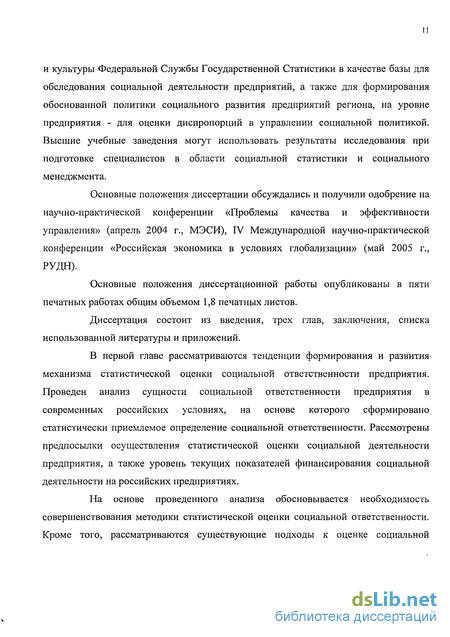 11

и культуры Федеральной Службы Государственной Статистики в качестве базы для обследования социальной деятельности предприятий, а также для формирования обоснованной политики социального развития предприятий региона, на уровне предприятия - для оценки диспропорций в управлении социальной политикой. Высшие учебные заведения могут использовать результаты исследования при подготовке специалистов в области социальной статистики и социального менеджмента.

Основные положения диссертации обсуждались и получили одобрение на научно-практической конференции «Проблемы качества и эффективности управления» (апрель 2004 г., МЭСИ), IV Международной научно-практической конференции «Российская экономика в условиях глобализации» (май 2005 г., РУДН).

Основные положения диссертационной работы опубликованы в пяти печатных работах общим объемом 1,8 печатных листов.

Диссертация состоит из введения, трех глав, заключения, списка использованной литературы и приложений.

В первой главе рассматриваются тенденции формирования и развития механизма статистической оценки социальной ответственности предприятия. Проведен анализ сущности социальной ответственности предприятия в современных российских условиях, на основе которого сформировано статистически приемлемое определение социальной ответственности. Рассмотрены предпосылки осуществления статистической оценки социальной деятельности предприятия, а также уровень текущих показателей финансирования социальной деятельности на российских предприятиях.

На основе проведенного анализа обосновывается необходимость совершенствования методики статистической оценки социальной ответственности. Кроме того, рассматриваются существующие подходы к оценке социальной

dsLib.net
библиотека диссертаций